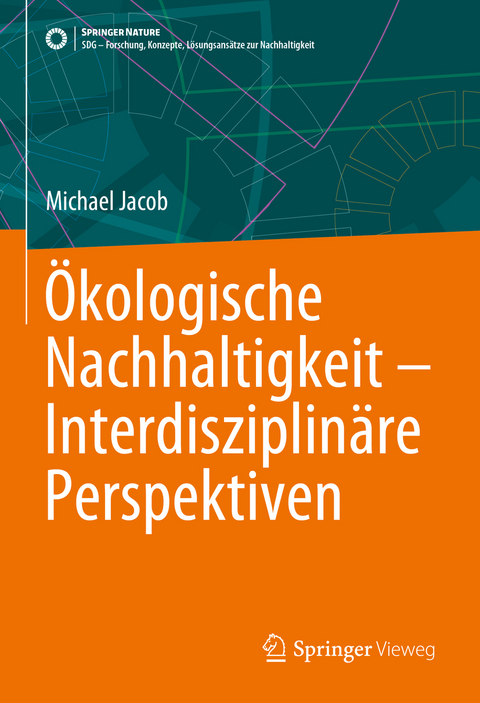 SPRINGER NATURE
SDG – Forschung, Konzepte, Lösungsansätze zur Nachhaltigkeit

Michael Jacob

Ökologische Nachhaltigkeit – Interdisziplinäre Perspektiven

Springer Vieweg